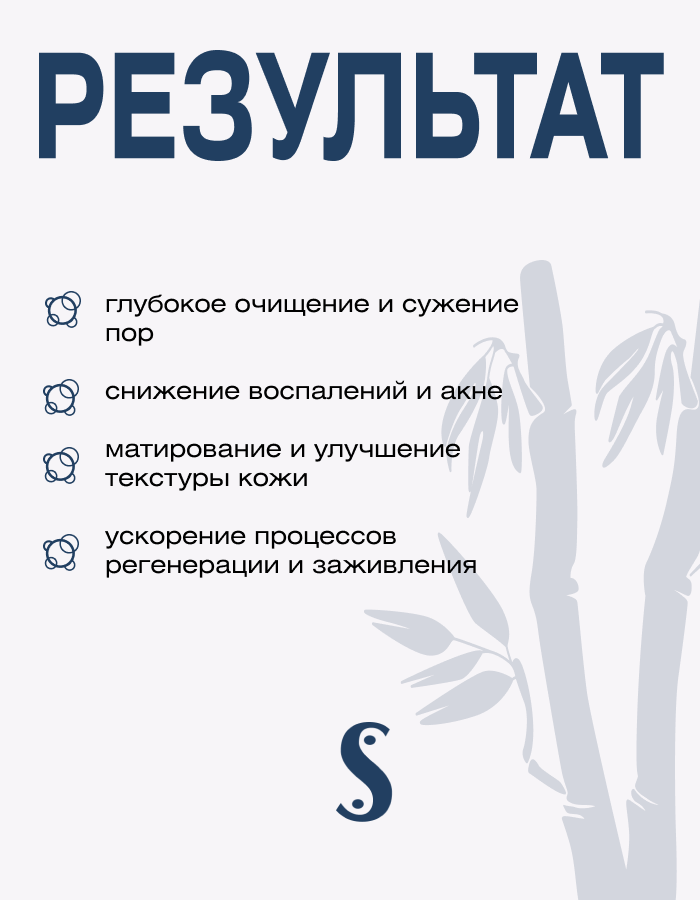 РЕЗУЛЬТАТ

глубокое очищение и сужение пор

снижение воспалений и акне

матирование и улучшение текстуры кожи

ускорение процессов регенерации и заживления

S